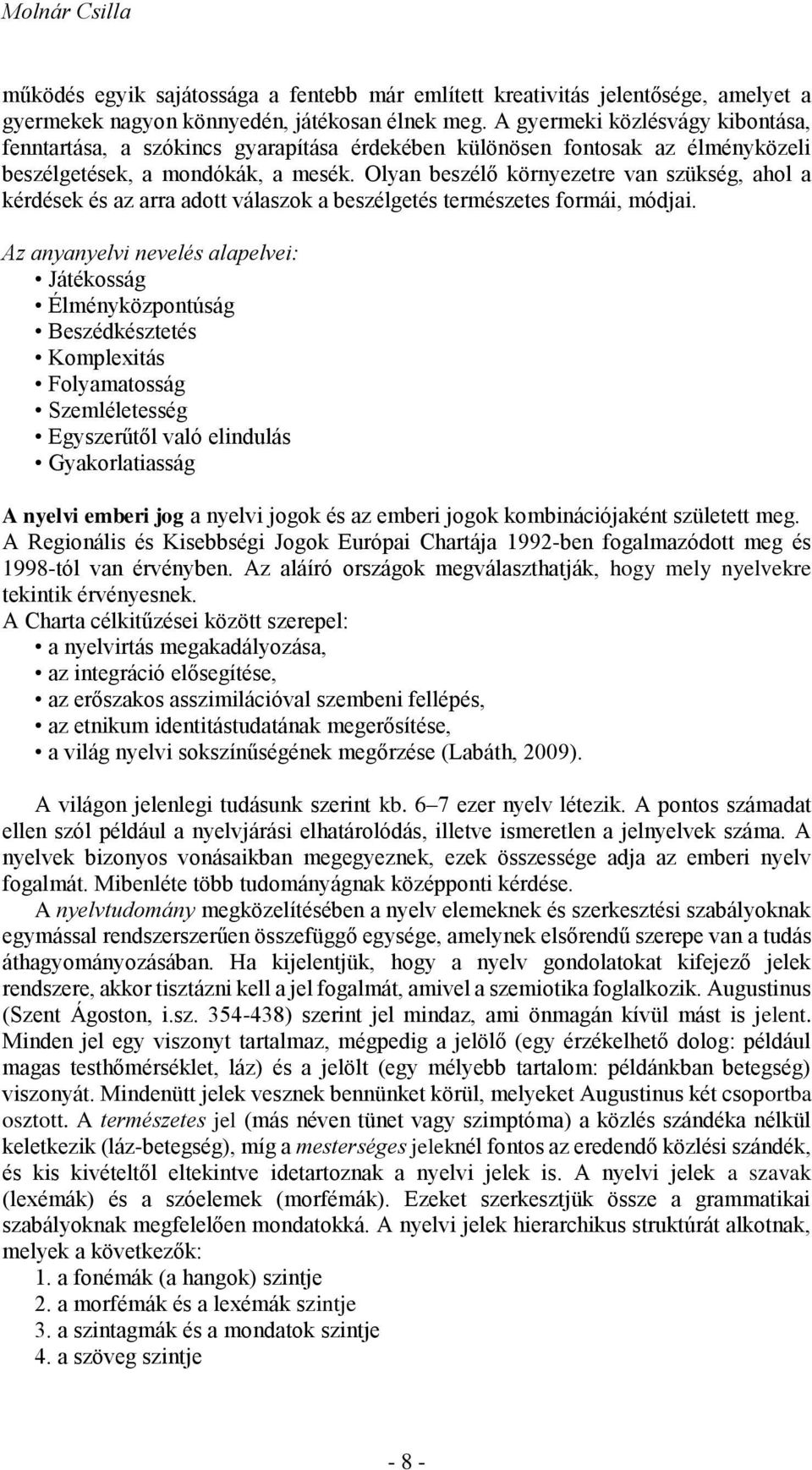 Molnár Csilla

működés egyik sajátossága a fentebb már említett kreativitás jelentősége, amelyet a gyermekek nagyon könnyedén, játékosan élnek meg. A gyermeki közlésvágy kibontása, fenntartása, a szókincs gyarapítása érdekében különösen fontosak az élményközeli beszélgetések, a mondókák, a mesék. Olyan beszélő környezetre van szükség, ahol a kérdések és az arra adott válaszok a beszélgetés természetes formái, módjai.

Az anyanyelvi nevelés alapelvei:
• Játékosság
• Élményközpontúság
• Beszédkésztetés
• Komplexitás
• Folyamatosság
• Szemléletesség
• Egyszerűtől való elindulás
• Gyakorlatiasság

A nyelvi emberi jog a nyelvi jogok és az emberi jogok kombinációjaként született meg. A Regionális és Kisebbségi Jogok Európai Chartája 1992-ben fogalmazódott meg és 1998-tól van érvényben. Az aláíró országok megválaszthatják, hogy mely nyelvekre tekintik érvényesnek.
A Charta célkitűzései között szerepel:
• a nyelvirtás megakadályozása,
• az integráció elősegítése,
• az erőszakos asszimilációval szembeni fellépés,
• az etnikum identitástudatának megerősítése,
• a világ nyelvi sokszínűségének megőrzése (Labáth, 2009).

A világon jelenlegi tudásunk szerint kb. 6–7 ezer nyelv létezik. A pontos számadat ellen szól például a nyelvjárási elhatárolódás, illetve ismeretlen a jelnyelvek száma. A nyelvek bizonyos vonásaikban megegyeznek, ezek összessége adja az emberi nyelv fogalmát. Mibenléte több tudományágnak középponti kérdése.
A nyelvtudomány megközelítésében a nyelv elemeknek és szerkesztési szabályoknak egymással rendszerszerűen összefüggő egysége, amelynek elsőrendű szerepe van a tudás áthagyományozásában. Ha kijelentjük, hogy a nyelv gondolatokat kifejező jelek rendszere, akkor tisztázni kell a jel fogalmát, amivel a szemiotika foglalkozik. Augustinus (Szent Ágoston, i.sz. 354-438) szerint jel mindaz, ami önmagán kívül mást is jelent. Minden jel egy viszonyt tartalmaz, mégpedig a jelölő (egy érzékelhető dolog: például magas testhőmérséklet, láz) és a jelölt (egy mélyebb tartalom: példánkban betegség) viszonyát. Mindenütt jelek vesznek bennünket körül, melyeket Augustinus két csoportba osztott. A természetes jel (más néven tünet vagy szimptóma) a közlés szándéka nélkül keletkezik (láz-betegség), míg a mesterséges jeleknél fontos az eredendő közlési szándék, és kis kivételtől eltekintve idetartoznak a nyelvi jelek is. A nyelvi jelek a szavak (lexémák) és a szóelemek (morfémák). Ezeket szerkesztjük össze a grammatikai szabályoknak megfelelően mondatokká. A nyelvi jelek hierarchikus struktúrát alkotnak, melyek a következők:
1. a fonémák (a hangok) szintje
2. a morfémák és a lexémák szintje
3. a szintagmák és a mondatok szintje
4. a szöveg szintje

- 8 -